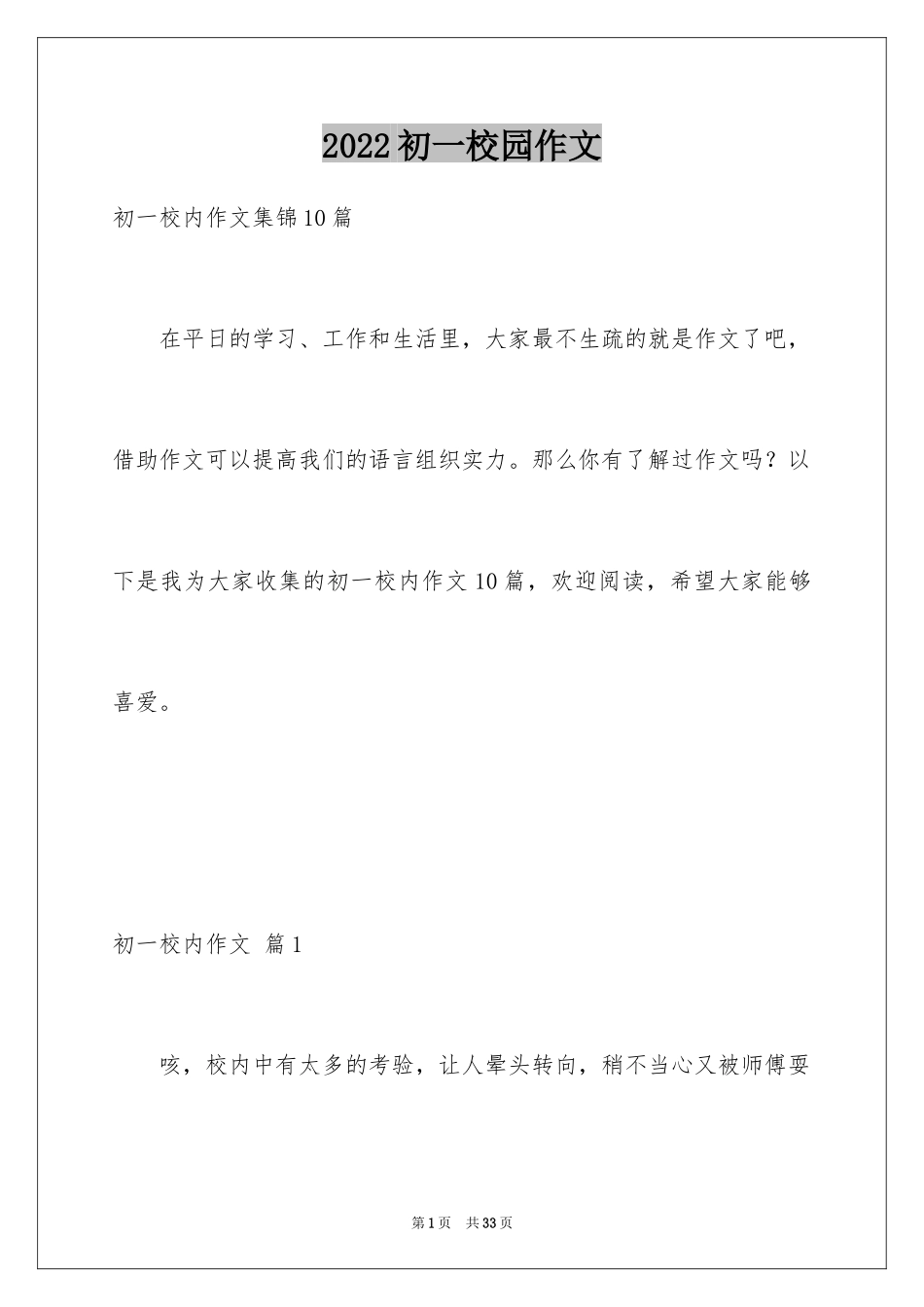 2022初一校园作文

初一校内作文集锦10篇

在平日的学习、工作和生活里，大家最不生疏的就是作文了吧，借助作文可以提高我们的语言组织实力。那么你有了解过作文吗？以下是我为大家收集的初一校内作文10篇，欢迎阅读，希望大家能够喜爱。

初一校内作文 篇1

咳，校内中有太多的考验，让人晕头转向，稍不当心又被师傅耍

第1页 共33页